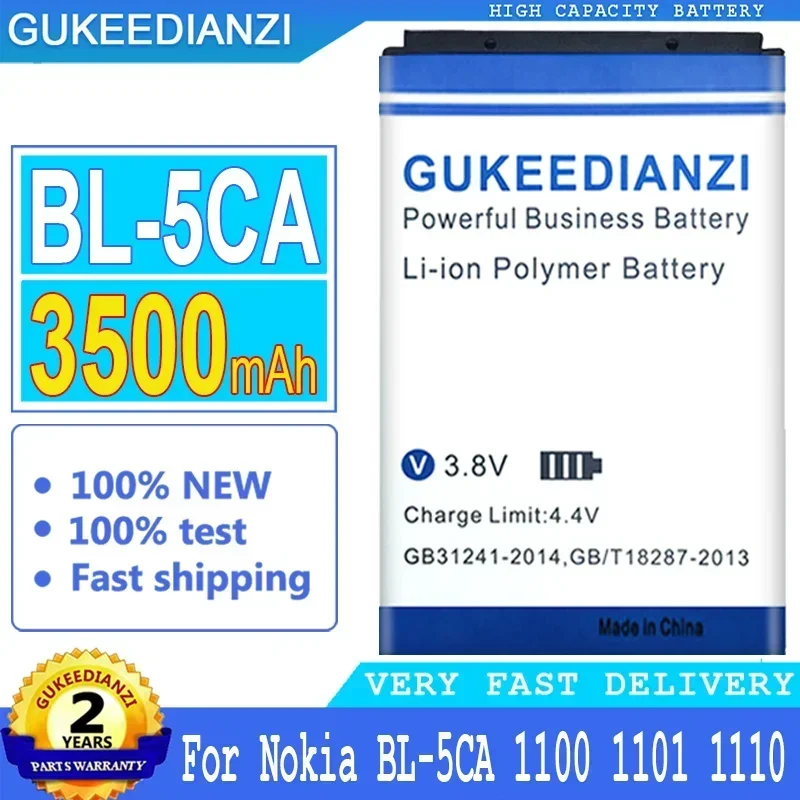 GUKEEDIANZI

HIGH CAPACITY BATTERY

BL-5CA

3500mAh

• 100% NEW
• 100% test
• Fast shipping

GUKEEDIANZI
Powerful Business Battery
Li-ion Polymer Battery

V 3.8V

Charge Limit:4.4V

GB31241-2014,GB/T18287-2013

Made in China

VERY FAST DELIVERY

GUKEEDIANZI
2
YEARS
PARTS WARRANTY

For Nokia BL-5CA 1100 1101 1110